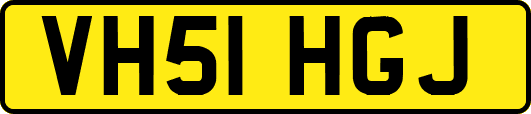 VH51 HGJ